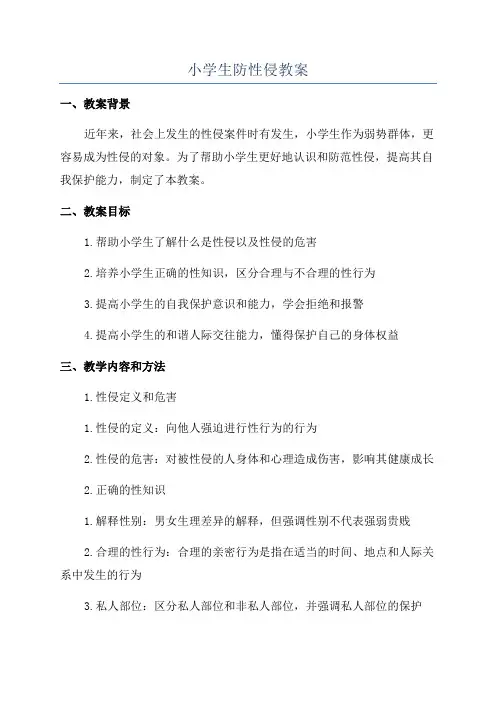 小学生防性侵教案

一、教案背景

近年来，社会上发生的性侵案件时有发生，小学生作为弱势群体，更容易成为性侵的对象。为了帮助小学生更好地认识和防范性侵，提高其自我保护能力，制定了本教案。

二、教案目标

1.帮助小学生了解什么是性侵以及性侵的危害

2.培养小学生正确的性知识，区分合理与不合理的性行为

3.提高小学生的自我保护意识和能力，学会拒绝和报警

4.提高小学生的和谐人际交往能力，懂得保护自己的身体权益

三、教学内容和方法

1.性侵定义和危害

1.性侵的定义：向他人强迫进行性行为的行为

2.性侵的危害：对被性侵的人身体和心理造成伤害，影响其健康成长

2.正确的性知识

1.解释性别：男女生理差异的解释，但强调性别不代表强弱贵贱

2.合理的性行为：合理的亲密行为是指在适当的时间、地点和人际关系中发生的行为

3.私人部位：区分私人部位和非私人部位，并强调私人部位的保护